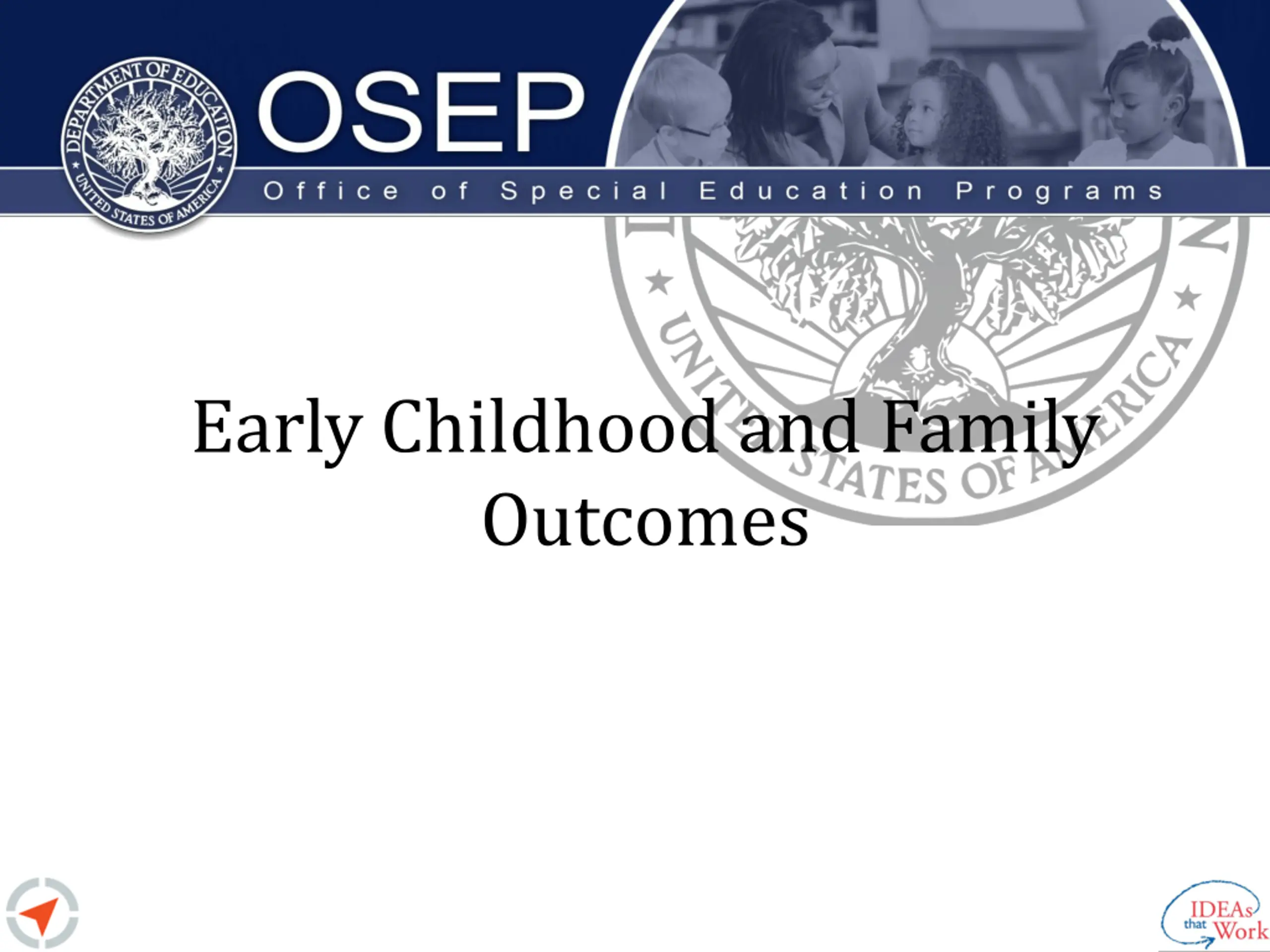 DEPARTMENT OF EDUCATION
UNITED STATES OF AMERICA

OSEP

Office of Special Education Programs

UNITED STATES OF AMERICA

Early Childhood and Family Outcomes

IDEAs that Work